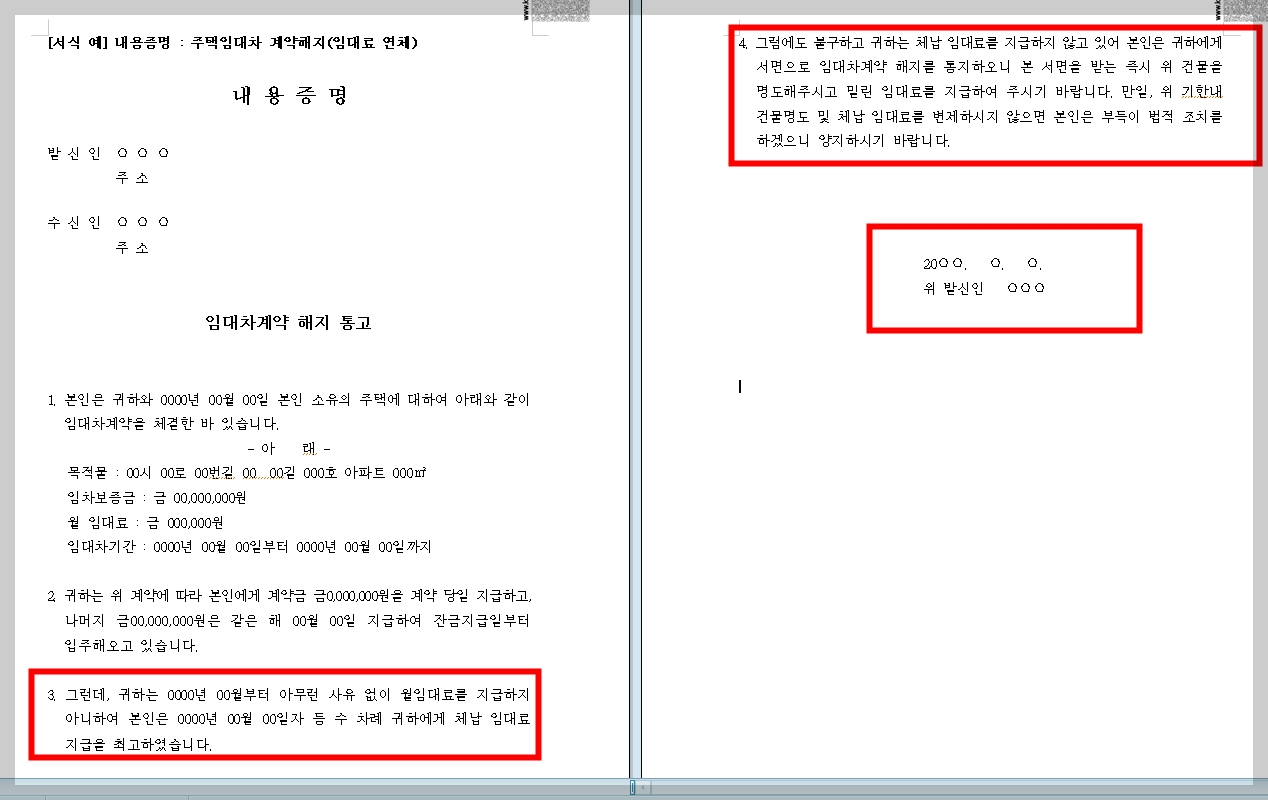 [서식 예] 내용증명 : 주택임대차 계약해지(임대료 연체)

내 용 증 명

발 신 인 ○ ○ ○
주 소

수 신 인 ○ ○ ○
주 소

임대차계약 해지 통고

1. 본인은 귀하와 0000년 00월 00일 본인 소유의 주택에 대하여 아래와 같이 임대차계약을 체결한 바 있습니다.

- 아 래 -

목적물 : 00시 00로 00번길 00, 00길 000호 아파트 000㎡
임차보증금 : 금 00,000,000원
월 임대료 : 금 000,000원
임대차기간 : 0000년 00월 00일부터 0000년 00월 00일까지

2. 귀하는 위 계약에 따라 본인에게 계약금 금0,000,000원을 계약 당일 지급하고, 나머지 금00,000,000원은 같은 해 00월 00일 지급하여 잔금지급일부터 입주해오고 있습니다.

3. 그런데, 귀하는 0000년 00월부터 아무런 사유 없이 월임대료를 지급하지 아니하여 본인은 0000년 00월 00일자 등 수 차례 귀하에게 체납 임대료 지급을 최고하였습니다.

4. 그럼에도 불구하고 귀하는 체납 임대료를 지급하지 않고 있어 본인은 귀하에게 서면으로 임대차계약 해지를 통지하오니 본 서면을 받는 즉시 위 건물을 명도해주시고 밀린 임대료를 지급하여 주시기 바랍니다. 만일, 위 기한내 건물명도 및 체납 임대료를 변제하시지 않으면 본인은 부득이 법적 조치를 하겠으니 양지하시기 바랍니다.

20○○. ○. ○.
위 발신인 ○○○